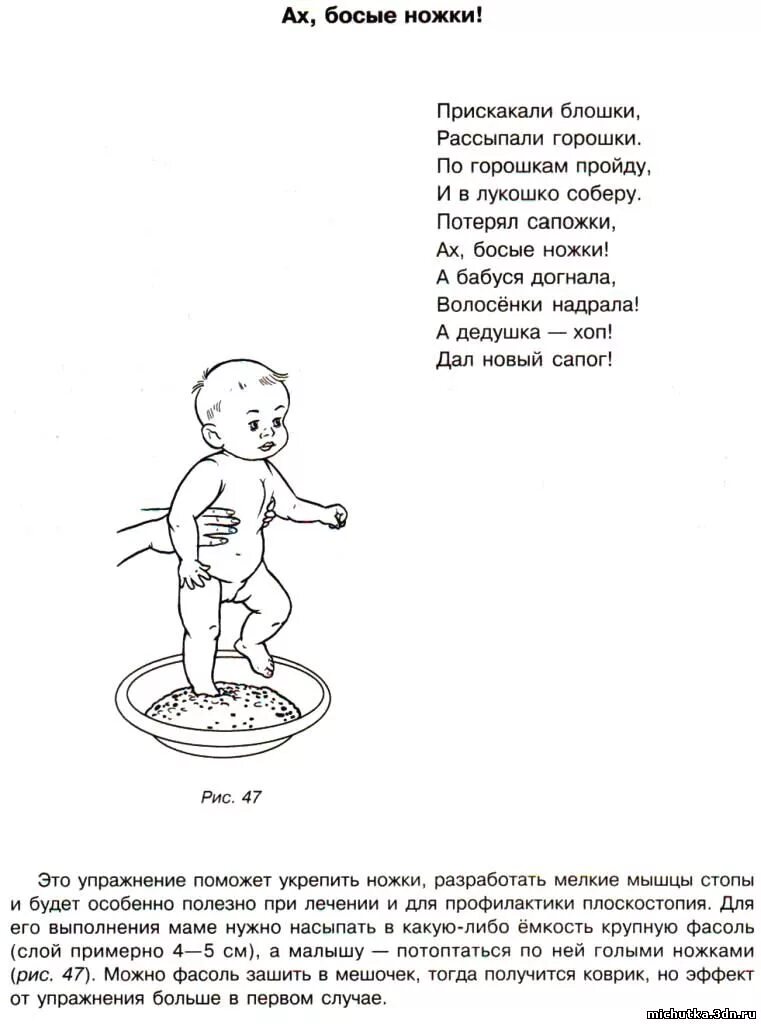 Ах, босые ножки!

Прискакали блошки,
Рассыпали горошки.
По горошкам пройду,
И в лукошко соберу.
Потерял сапожки,
Ах, босые ножки!
А бабуся догнала,
Волосёнки надрала!
А дедушка — хоп!
Дал новый сапог!

Рис. 47

Это упражнение поможет укрепить ножки, разработать мелкие мышцы стопы и будет особенно полезно при лечении и для профилактики плоскостопия. Для его выполнения маме нужно насыпать в какую-либо ёмкость крупную фасоль (слой примерно 4—5 см), а малышу — потоптаться по ней голыми ножками (рис. 47). Можно фасоль зашить в мешочек, тогда получится коврик, но эффект от упражнения больше в первом случае.

michutka.3dn.ru